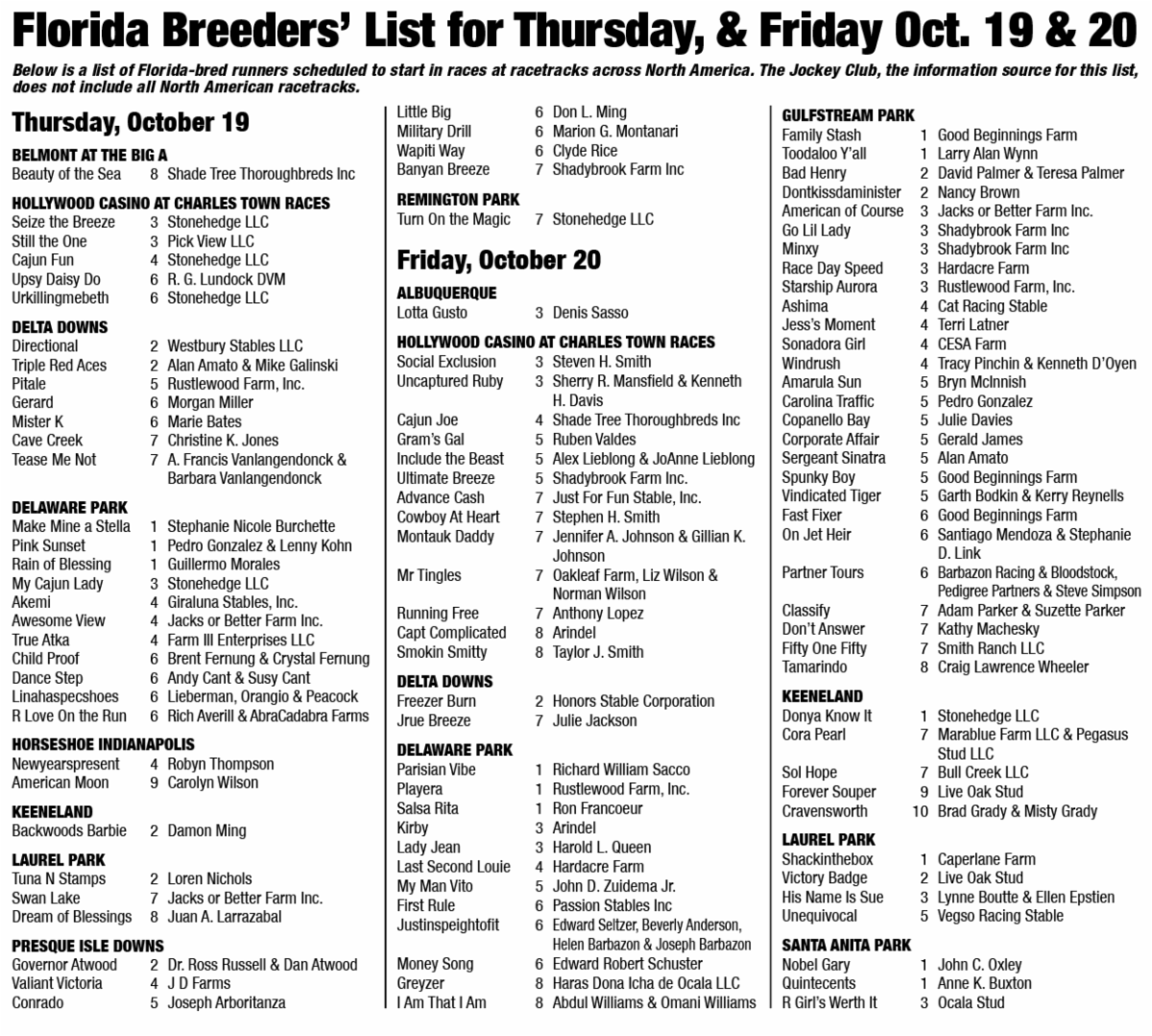 Florida Breeders' List for Thursday, & Friday Oct. 19 & 20

Below is a list of Florida-bred runners scheduled to start in races at racetracks across North America. The Jockey Club, the information source for this list, does not include all North American racetracks.

Thursday, October 19

BELMONT AT THE BIG A
Beauty of the Sea 8 Shade Tree Thoroughbreds Inc

HOLLYWOOD CASINO AT CHARLES TOWN RACES
Seize the Breeze 3 Stonehedge LLC
Still the One 3 Pick View LLC
Cajun Fun 4 Stonehedge LLC
Upsy Daisy Do 6 R. G. Lundock DVM
Urkillingmebeth 6 Stonehedge LLC

DELTA DOWNS
Directional 2 Westbury Stables LLC
Triple Red Aces 2 Alan Amato & Mike Galinski
Pitale 5 Rustlewood Farm, Inc.
Gerard 6 Morgan Miller
Mister K 6 Marie Bates
Cave Creek 7 Christine K. Jones
Tease Me Not 7 A. Francis Vanlangendonck & Barbara Vanlangendonck

DELAWARE PARK
Make Mine a Stella 1 Stephanie Nicole Burchette
Pink Sunset 1 Pedro Gonzalez & Lenny Kohn
Rain of Blessing 1 Guillermo Morales
My Cajun Lady 3 Stonehedge LLC
Akemi 4 Giraluna Stables, Inc.
Awesome View 4 Jacks or Better Farm Inc.
True Atka 4 Farm III Enterprises LLC
Child Proof 6 Brent Fernung & Crystal Fernung
Dance Step 6 Andy Cant & Susy Cant
Linahaspecshoes 6 Lieberman, Orangio & Peacock
R Love On the Run 6 Rich Averill & AbraCadabra Farms

HORSESHOE INDIANAPOLIS
Newyearspresent 4 Robyn Thompson
American Moon 9 Carolyn Wilson

KEENELAND
Backwoods Barbie 2 Damon Ming

LAUREL PARK
Tuna N Stamps 2 Loren Nichols
Swan Lake 7 Jacks or Better Farm Inc.
Dream of Blessings 8 Juan A. Larrazabal

PRESQUE ISLE DOWNS
Governor Atwood 2 Dr. Ross Russell & Dan Atwood
Valiant Victoria 4 J D Farms
Conrado 5 Joseph Arboritanza

Little Big 6 Don L. Ming
Military Drill 6 Marion G. Montanari
Wapiti Way 6 Clyde Rice
Banyan Breeze 7 Shadybrook Farm Inc

REMINGTON PARK
Turn On the Magic 7 Stonehedge LLC

Friday, October 20

ALBUQUERQUE
Lotta Gusto 3 Denis Sasso

HOLLYWOOD CASINO AT CHARLES TOWN RACES
Social Exclusion 3 Steven H. Smith
Uncaptured Ruby 3 Sherry R. Mansfield & Kenneth H. Davis
Cajun Joe 4 Shade Tree Thoroughbreds Inc
Gram's Gal 5 Ruben Valdes
Include the Beast 5 Alex Lieblong & JoAnne Lieblong
Ultimate Breeze 5 Shadybrook Farm Inc.
Advance Cash 7 Just For Fun Stable, Inc.
Cowboy At Heart 7 Stephen H. Smith
Montauk Daddy 7 Jennifer A. Johnson & Gillian K. Johnson
Mr Tingles 7 Oakleaf Farm, Liz Wilson & Norman Wilson
Running Free 7 Anthony Lopez
Capt Complicated 8 Arindel
Smokin Smitty 8 Taylor J. Smith

DELTA DOWNS
Freezer Burn 2 Honors Stable Corporation
Jrue Breeze 7 Julie Jackson

DELAWARE PARK
Parisian Vibe 1 Richard William Sacco
Playera 1 Rustlewood Farm, Inc.
Salsa Rita 1 Ron Francoeur
Kirby 3 Arindel
Lady Jean 3 Harold L. Queen
Last Second Louie 4 Hardacre Farm
My Man Vito 5 John D. Zuidema Jr.
First Rule 6 Passion Stables Inc
Justinspeightofit 6 Edward Seltzer, Beverly Anderson, Helen Barbazon & Joseph Barbazon
Money Song 6 Edward Robert Schuster
Greyzer 8 Haras Dona Icha de Ocala LLC
I Am That I Am 8 Abdul Williams & Omani Williams

GULFSTREAM PARK
Family Stash 1 Good Beginnings Farm
Toodaloo Y'all 1 Larry Alan Wynn
Bad Henry 2 David Palmer & Teresa Palmer
Dontkissdaminister 2 Nancy Brown
American of Course 3 Jacks or Better Farm Inc.
Go Lil Lady 3 Shadybrook Farm Inc
Minxy 3 Shadybrook Farm Inc
Race Day Speed 3 Hardacre Farm
Starship Aurora 3 Rustlewood Farm, Inc.
Ashima 4 Cat Racing Stable
Jess's Moment 4 Terri Latner
Sonadora Girl 4 CESA Farm
Windrush 4 Tracy Pinchin & Kenneth D'Oyen
Amarula Sun 5 Bryn McInnish
Carolina Traffic 5 Pedro Gonzalez
Copanello Bay 5 Julie Davies
Corporate Affair 5 Gerald James
Sergeant Sinatra 5 Alan Amato
Spunky Boy 5 Good Beginnings Farm
Vindicated Tiger 5 Garth Bodkin & Kerry Reynells
Fast Fixer 6 Good Beginnings Farm
On Jet Heir 6 Santiago Mendoza & Stephanie D. Link
Partner Tours 6 Barbazon Racing & Bloodstock, Pedigree Partners & Steve Simpson
Classify 7 Adam Parker & Suzette Parker
Don't Answer 7 Kathy Machesky
Fifty One Fifty 7 Smith Ranch LLC
Tamarindo 8 Craig Lawrence Wheeler

KEENELAND
Donya Know It 1 Stonehedge LLC
Cora Pearl 7 Marablue Farm LLC & Pegasus Stud LLC
Sol Hope 7 Bull Creek LLC
Forever Souper 9 Live Oak Stud
Cravensworth 10 Brad Grady & Misty Grady

LAUREL PARK
Shackinthebox 1 Caperlane Farm
Victory Badge 2 Live Oak Stud
His Name Is Sue 3 Lynne Boutte & Ellen Epstien
Unequivocal 5 Vegso Racing Stable

SANTA ANITA PARK
Nobel Gary 1 John C. Oxley
Quintecents 1 Anne K. Buxton
R Girl's Werth It 3 Ocala Stud